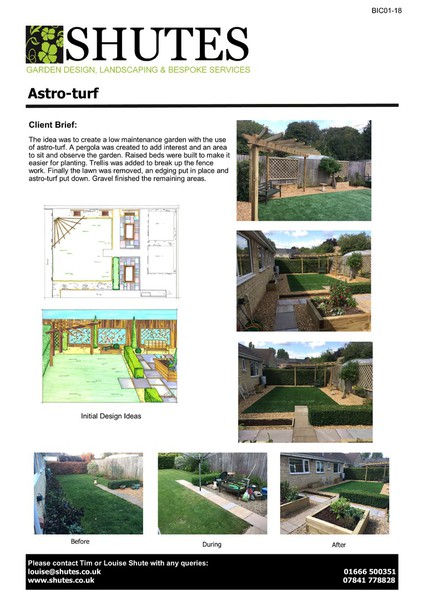 BIC01-18

SHUTES
GARDEN DESIGN, LANDSCAPING & BESPOKE SERVICES

Astro-turf

Client Brief:

The idea was to create a low maintenance garden with the use of astro-turf. A pergola was created to add interest and an area to sit and observe the garden. Raised beds were built to make it easier for planting. Trellis was added to break up the fence work. Finally the lawn was removed, an edging put in place and astro-turf put down. Gravel finished the remaining areas.

Initial Design Ideas

Before

During

After

Please contact Tim or Louise Shute with any queries:
louise@shutes.co.uk
www.shutes.co.uk

01666 500351
07841 778828